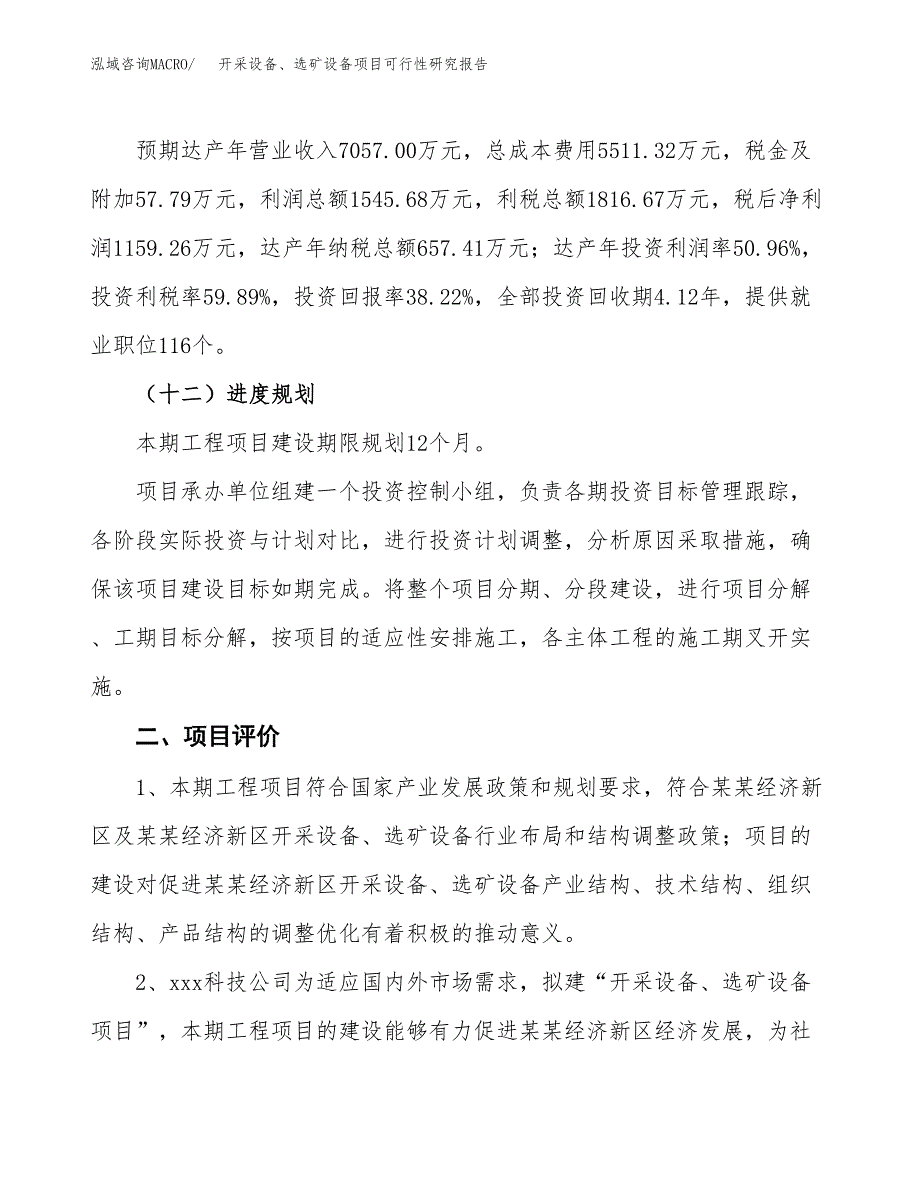 泓域咨询MACRO/　开采设备、选矿设备项目可行性研究报告

预期达产年营业收入7057.00万元，总成本费用5511.32万元，税金及附加57.79万元，利润总额1545.68万元，利税总额1816.67万元，税后净利润1159.26万元，达产年纳税总额657.41万元；达产年投资利润率50.96%，投资利税率59.89%，投资回报率38.22%，全部投资回收期4.12年，提供就业职位116个。

（十二）进度规划

本期工程项目建设期限规划12个月。

项目承办单位组建一个投资控制小组，负责各期投资目标管理跟踪，各阶段实际投资与计划对比，进行投资计划调整，分析原因采取措施，确保该项目建设目标如期完成。将整个项目分期、分段建设，进行项目分解、工期目标分解，按项目的适应性安排施工，各主体工程的施工期叉开实施。

二、项目评价

1、本期工程项目符合国家产业发展政策和规划要求，符合某某经济新区及某某经济新区开采设备、选矿设备行业布局和结构调整政策；项目的建设对促进某某经济新区开采设备、选矿设备产业结构、技术结构、组织结构、产品结构的调整优化有着积极的推动意义。

2、xxx科技公司为适应国内外市场需求，拟建“开采设备、选矿设备项目”，本期工程项目的建设能够有力促进某某经济新区经济发展，为社